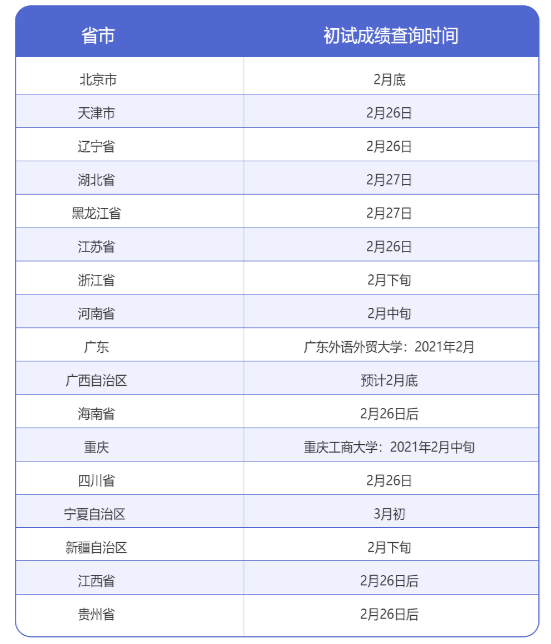 | 省市 | 初试成绩查询时间 |
|---|---|
| 北京市 | 2月底 |
| 天津市 | 2月26日 |
| 辽宁省 | 2月26日 |
| 湖北省 | 2月27日 |
| 黑龙江省 | 2月27日 |
| 江苏省 | 2月26日 |
| 浙江省 | 2月下旬 |
| 河南省 | 2月中旬 |
| 广东 | 广东外语外贸大学：2021年2月 |
| 广西自治区 | 预计2月底 |
| 海南省 | 2月26日后 |
| 重庆 | 重庆工商大学：2021年2月中旬 |
| 四川省 | 2月26日 |
| 宁夏自治区 | 3月初 |
| 新疆自治区 | 2月下旬 |
| 江西省 | 2月26日后 |
| 贵州省 | 2月26日后 |